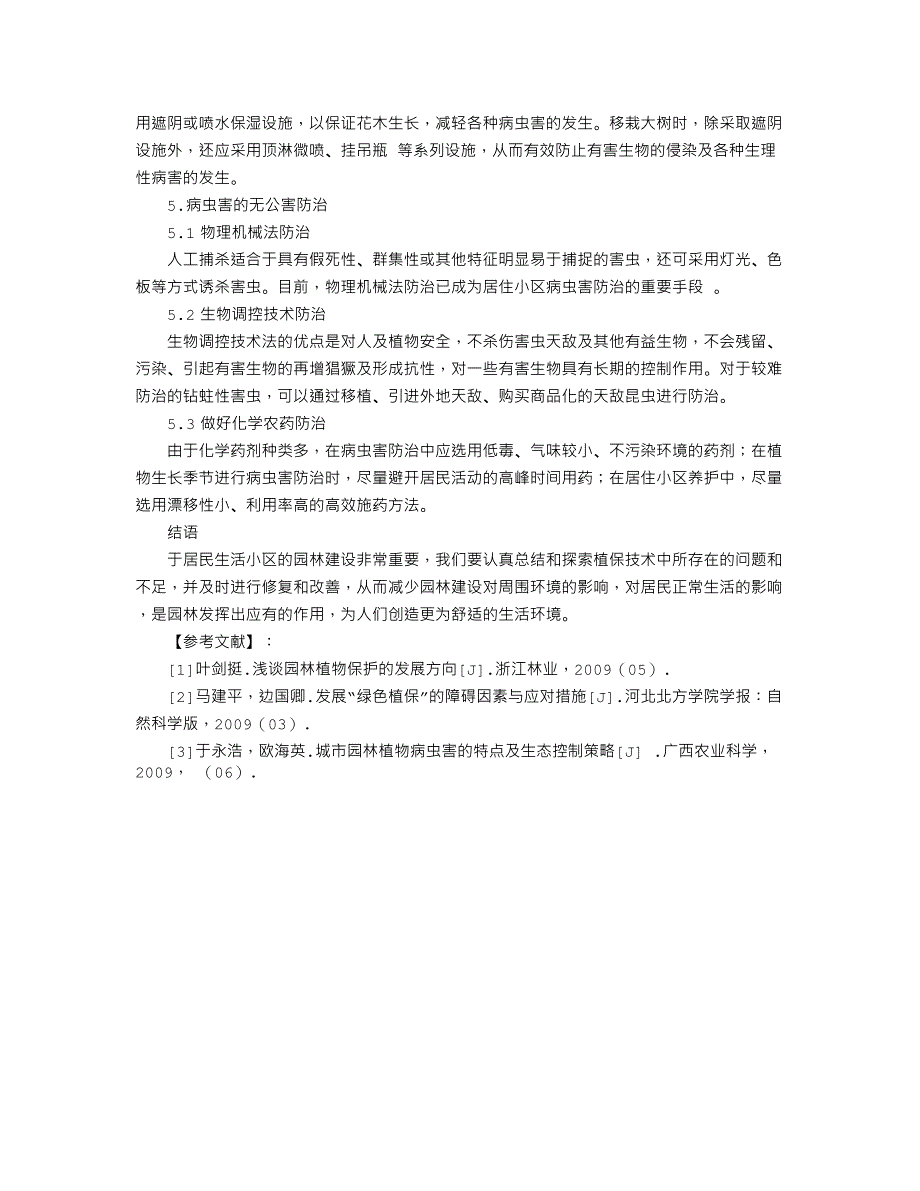 用遮阴或喷水保湿设施，以保证花木生长，减轻各种病虫害的发生。移栽大树时，除采取遮阴设施外，还应采用顶淋微喷、挂吊瓶 等系列设施，从而有效防止有害生物的侵染及各种生理性病害的发生。

5.病虫害的无公害防治

5.1 物理机械法防治

人工捕杀适合于具有假死性、群集性或其他特征明显易于捕捉的害虫，还可采用灯光、色板等方式诱杀害虫。目前，物理机械法防治已成为居住小区病虫害防治的重要手段 。

5.2 生物调控技术防治

生物调控技术法的优点是对人及植物安全，不杀伤害虫天敌及其他有益生物，不会残留、污染、引起有害生物的再增猖獗及形成抗性，对一些有害生物具有长期的控制作用。对于较难防治的钻蛀性害虫，可以通过移植、引进外地天敌、购买商品化的天敌昆虫进行防治。

5.3 做好化学农药防治

由于化学药剂种类多，在病虫害防治中应选用低毒、气味较小、不污染环境的药剂；在植物生长季节进行病虫害防治时，尽量避开居民活动的高峰时间用药；在居住小区养护中，尽量选用漂移性小、利用率高的高效施药方法。

结语

于居民生活小区的园林建设非常重要，我们要认真总结和探索植保技术中所存在的问题和不足，并及时进行修复和改善，从而减少园林建设对周围环境的影响，对居民正常生活的影响，是园林发挥出应有的作用，为人们创造更为舒适的生活环境。

【参考文献】：

[1]叶剑挺.浅谈园林植物保护的发展方向[J].浙江林业，2009（05）.

[2]马建平，边国卿.发展“绿色植保”的障碍因素与应对措施[J].河北北方学院学报：自然科学版，2009（03）.

[3]于永浩，欧海英.城市园林植物病虫害的特点及生态控制策略[J] .广西农业科学，2009， （06）.